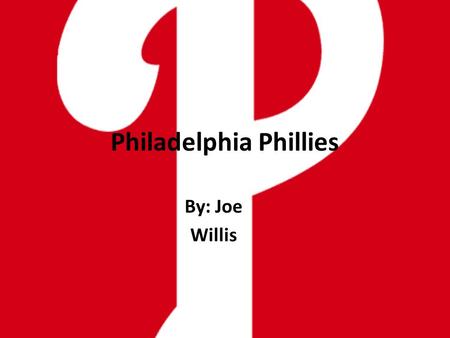 Philadelphia Phillies

By: Joe
Willis